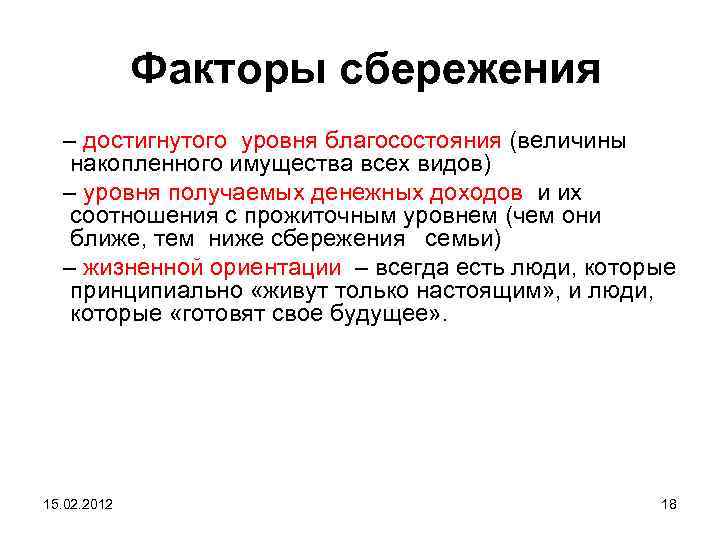 Факторы сбережения

– достигнутого уровня благосостояния (величины накопленного имущества всех видов)

– уровня получаемых денежных доходов и их соотношения с прожиточным уровнем (чем они ближе, тем ниже сбережения семьи)

– жизненной ориентации – всегда есть люди, которые принципиально «живут только настоящим», и люди, которые «готовят свое будущее».

15.02.2012

18